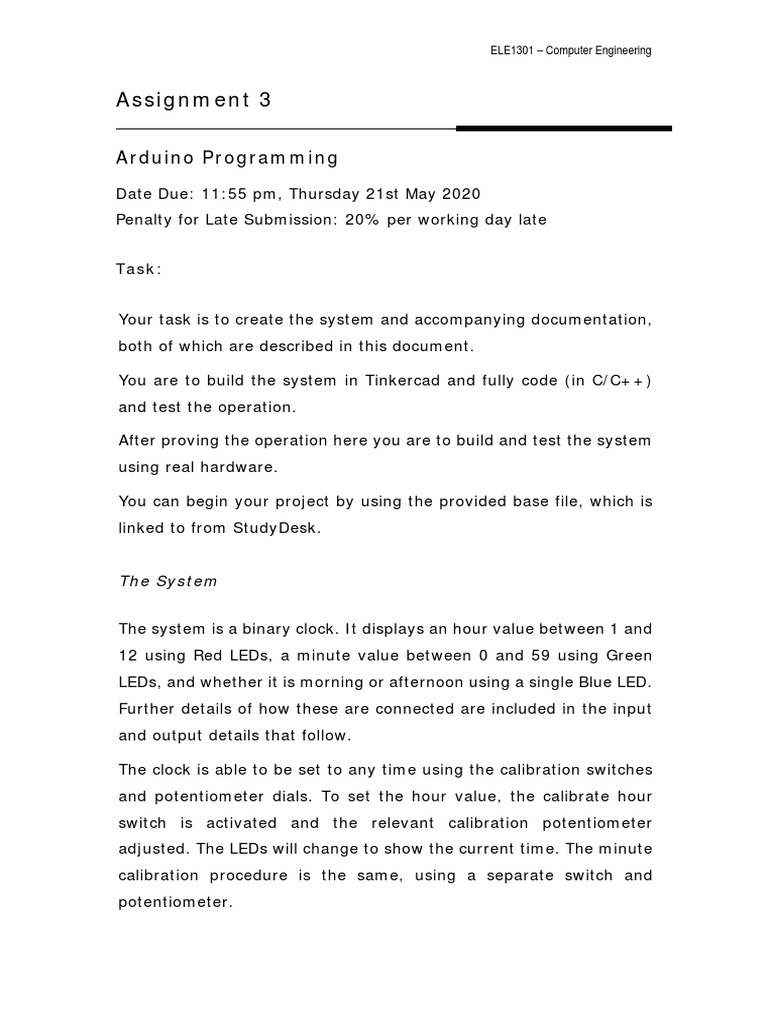 ELE1301 – Computer Engineering

Assignment 3

Arduino Programming

Date Due: 11:55 pm, Thursday 21st May 2020
Penalty for Late Submission: 20% per working day late

Task:

Your task is to create the system and accompanying documentation, both of which are described in this document.

You are to build the system in Tinkercad and fully code (in C/C++) and test the operation.

After proving the operation here you are to build and test the system using real hardware.

You can begin your project by using the provided base file, which is linked to from StudyDesk.

The System

The system is a binary clock. It displays an hour value between 1 and 12 using Red LEDs, a minute value between 0 and 59 using Green LEDs, and whether it is morning or afternoon using a single Blue LED. Further details of how these are connected are included in the input and output details that follow.

The clock is able to be set to any time using the calibration switches and potentiometer dials. To set the hour value, the calibrate hour switch is activated and the relevant calibration potentiometer adjusted. The LEDs will change to show the current time. The minute calibration procedure is the same, using a separate switch and potentiometer.